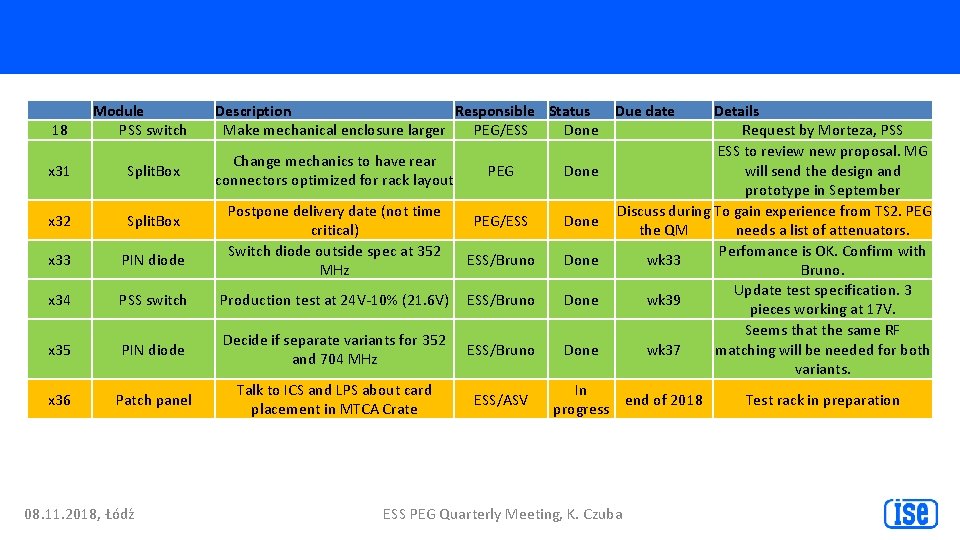 | | Module | Description | Responsible | Status | Due date | Details |
|---|---|---|---|---|---|---|
| 18 | PSS switch | Make mechanical enclosure larger | PEG/ESS | Done | | Request by Morteza, PSS |
| x31 | SplitBox | Change mechanics to have rear connectors optimized for rack layout | PEG | Done | | ESS to review new proposal. MG will send the design and prototype in September |
| x32 | SplitBox | Postpone delivery date (not time critical) | PEG/ESS | Done | Discuss during the QM | To gain experience from TS2. PEG needs a list of attenuators. |
| x33 | PIN diode | Switch diode outside spec at 352 MHz | ESS/Bruno | Done | wk33 | Perfomance is OK. Confirm with Bruno. |
| x34 | PSS switch | Production test at 24V-10% (21.6V) | ESS/Bruno | Done | wk39 | Update test specification. 3 pieces working at 17V. |
| x35 | PIN diode | Decide if separate variants for 352 and 704 MHz | ESS/Bruno | Done | wk37 | Seems that the same RF matching will be needed for both variants. |
| x36 | Patch panel | Talk to ICS and LPS about card placement in MTCA Crate | ESS/ASV | In progress | end of 2018 | Test rack in preparation |

08.11.2018, Łódź

ESS PEG Quarterly Meeting, K. Czuba

ise